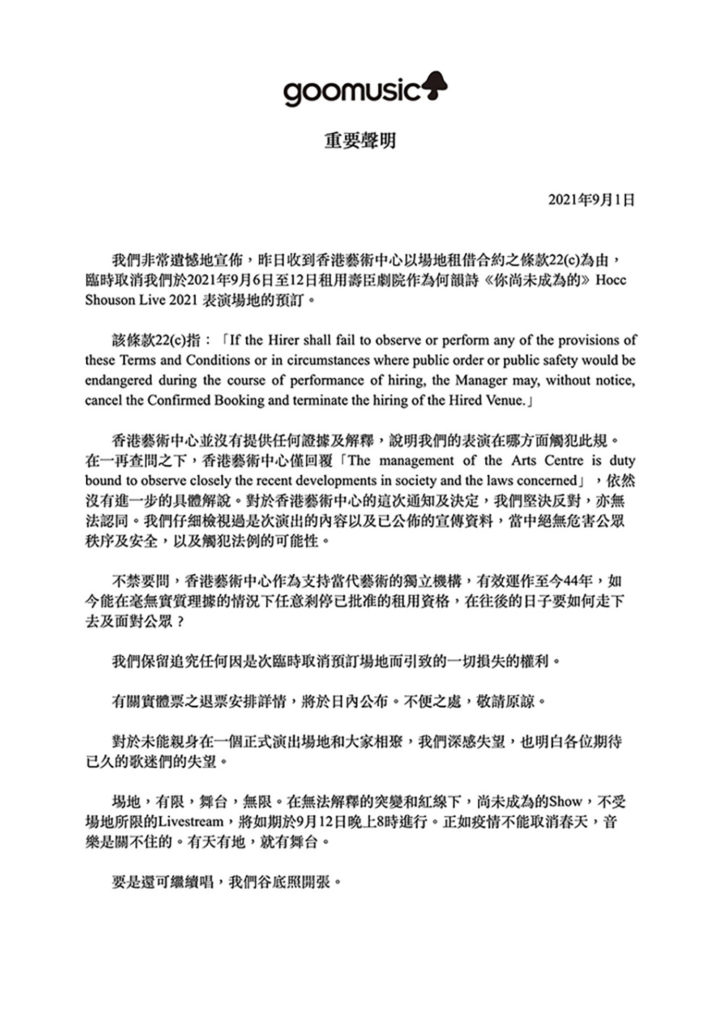 goomusic

重要聲明

2021年9月1日

我們非常遺憾地宣佈，昨日收到香港藝術中心以場地租借合約之條款22(c)為由，臨時取消我們於2021年9月6日至12日租用壽臣劇院作為何韻詩《你尚未成為的》Hocc Shouson Live 2021 表演場地的預訂。

該條款22(c)指：「If the Hirer shall fail to observe or perform any of the provisions of these Terms and Conditions or in circumstances where public order or public safety would be endangered during the course of performance of hiring, the Manager may, without notice, cancel the Confirmed Booking and terminate the hiring of the Hired Venue.」

香港藝術中心並沒有提供任何證據及解釋，說明我們的表演在哪方面觸犯此規。在一再查問之下，香港藝術中心僅回覆「The management of the Arts Centre is duty bound to observe closely the recent developments in society and the laws concerned」，依然沒有進一步的具體解說。對於香港藝術中心的這次通知及決定，我們堅決反對，亦無法認同。我們仔細檢視過是次演出的內容以及已公佈的宣傳資料，當中絕無危害公眾秩序及安全，以及觸犯法例的可能性。

不禁要問，香港藝術中心作為支持當代藝術的獨立機構，有效運作至今44年，如今能在毫無實質理據的情況下任意剎停已批准的租用資格，在往後的日子要如何走下去及面對公眾？

我們保留追究任何因是次臨時取消預訂場地而引致的一切損失的權利。

有關實體票之退票安排詳情，將於日內公布。不便之處，敬請原諒。

對於未能親身在一個正式演出場地和大家相聚，我們深感失望，也明白各位期待已久的歌迷們的失望。

場地，有限，舞台，無限。在無法解釋的突變和紅線下，尚未成為的Show，不受場地所限的Livestream，將如期於9月12日晚上8時進行。正如疫情不能取消春天，音樂是關不住的。有天有地，就有舞台。

要是還可繼續唱，我們谷底照開張。